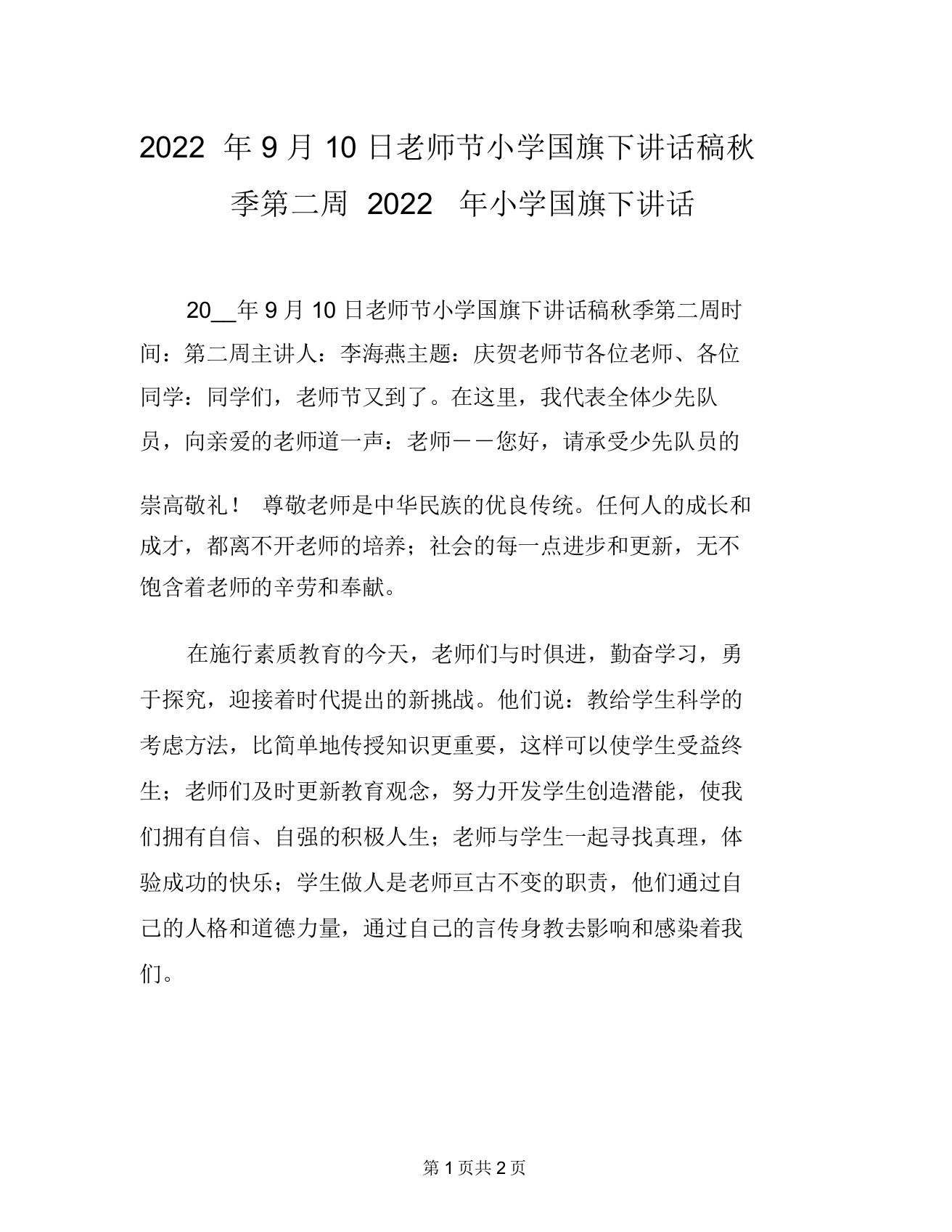 2022 年 9 月 10 日老师节小学国旗下讲话稿秋季第二周 2022 年小学国旗下讲话

20__年 9 月 10 日老师节小学国旗下讲话稿秋季第二周时间：第二周主讲人：李海燕主题：庆贺老师节各位老师、各位同学：同学们，老师节又到了。在这里，我代表全体少先队员，向亲爱的老师道一声：老师——您好，请承受少先队员的

崇高敬礼！ 尊敬老师是中华民族的优良传统。任何人的成长和成才，都离不开老师的培养；社会的每一点进步和更新，无不饱含着老师的辛劳和奉献。

在施行素质教育的今天，老师们与时俱进，勤奋学习，勇于探究，迎接着时代提出的新挑战。他们说：教给学生科学的考虑方法，比简单地传授知识更重要，这样可以使学生受益终生；老师们及时更新教育观念，努力开发学生创造潜能，使我们拥有自信、自强的积极人生；老师与学生一起寻找真理，体验成功的快乐；学生做人是老师亘古不变的职责，他们通过自己的人格和道德力量，通过自己的言传身教去影响和感染着我们。

第 1 页共 2 页